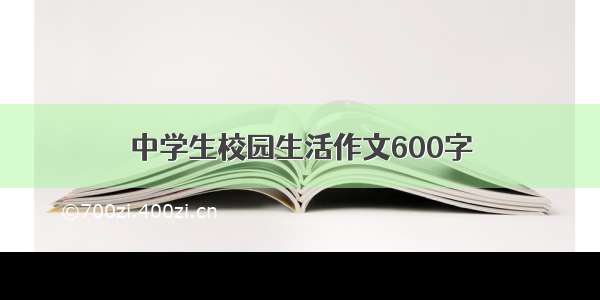 中学生校园生活作文600字

©700zi.400zi.cn